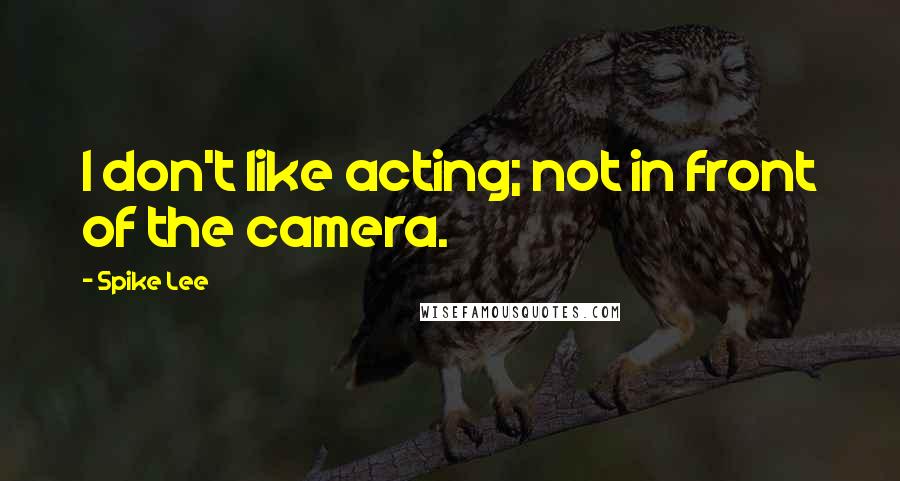 I don't like acting; not in front of the camera.

- Spike Lee

WISEFAMOUSQUOTES.COM